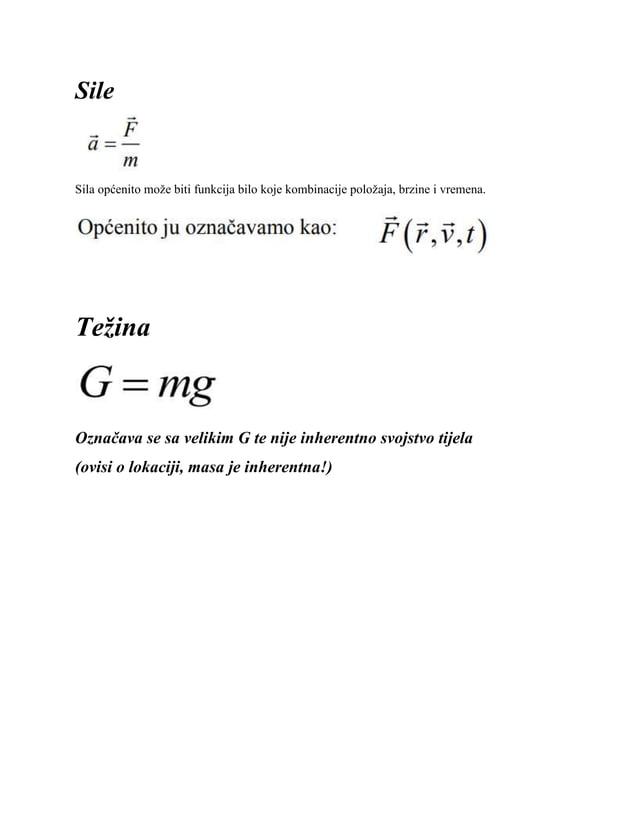 Sile

$\vec{a} = \frac{\vec{F}}{m}$

Sila općenito može biti funkcija bilo koje kombinacije položaja, brzine i vremena.

Općenito ju označavamo kao: $\vec{F}(\vec{r}, \vec{v}, t)$

Težina

$G = mg$

Označava se sa velikim G te nije inherentno svojstvo tijela (ovisi o lokaciji, masa je inherentna!)